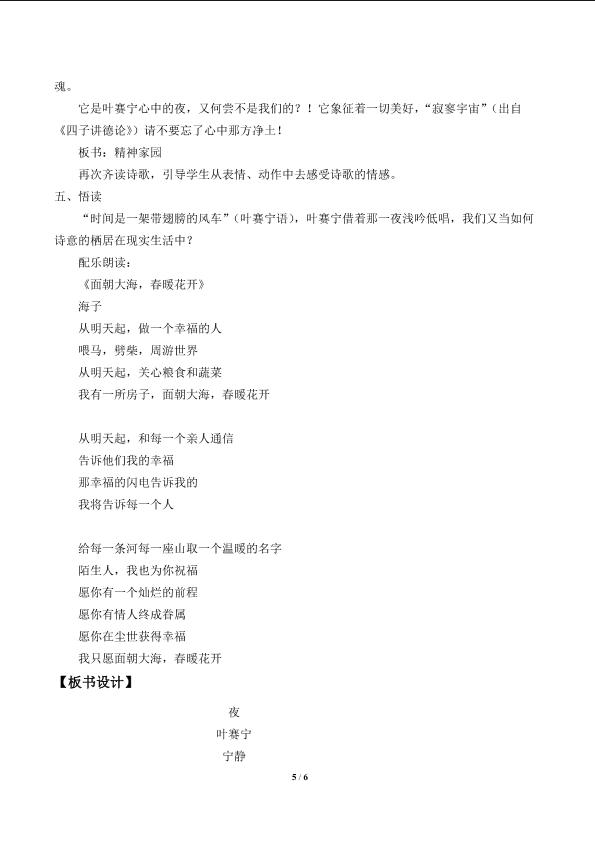 魂。

它是叶赛宁心中的夜，又何尝不是我们的？！它象征着一切美好，“寂寥宇宙”（出自《四子讲德论》）请不要忘了心中那方净土！

板书：精神家园

再次齐读诗歌，引导学生从表情、动作中去感受诗歌的情感。

五、悟读

“时间是一架带翅膀的风车”（叶赛宁语），叶赛宁借着那一夜浅吟低唱，我们又当如何诗意的栖居在现实生活中？

配乐朗读：

《面朝大海，春暖花开》

海子

从明天起，做一个幸福的人

喂马，劈柴，周游世界

从明天起，关心粮食和蔬菜

我有一所房子，面朝大海，春暖花开

从明天起，和每一个亲人通信

告诉他们我的幸福

那幸福的闪电告诉我的

我将告诉每一个人

给每一条河每一座山取一个温暖的名字

陌生人，我也为你祝福

愿你有一个灿烂的前程

愿你有情人终成眷属

愿你在尘世获得幸福

我只愿面朝大海，春暖花开

【板书设计】

夜

叶赛宁

宁静

5 / 6